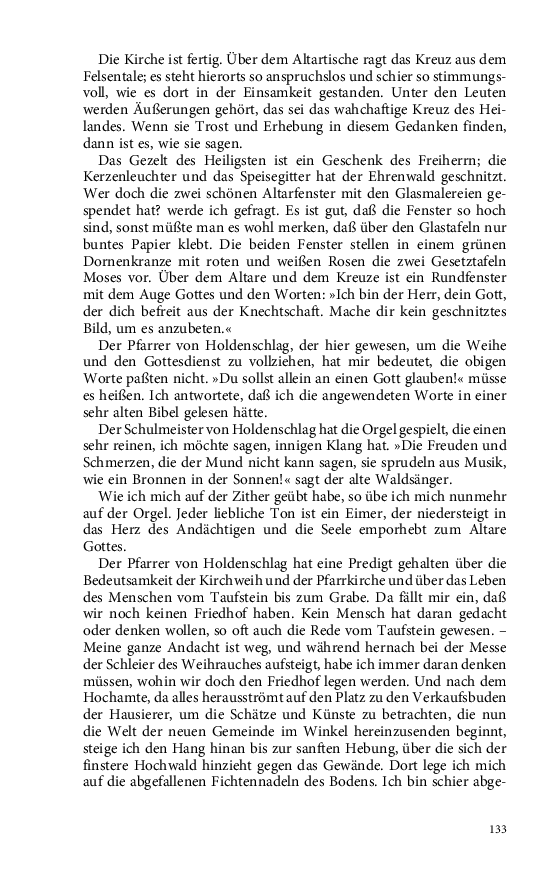 Die Kirche ist fertig. Über dem Altartische ragt das Kreuz aus dem Felsentale; es steht hierorts so anspruchslos und schier so stimmungsvoll, wie es dort in der Einsamkeit gestanden. Unter den Leuten werden Äußerungen gehört, das sei das wahchaftige Kreuz des Heilandes. Wenn sie Trost und Erhebung in diesem Gedanken finden, dann ist es, wie sie sagen.

Das Gezelt des Heiligsten ist ein Geschenk des Freiherrn; die Kerzenleuchter und das Speisegitter hat der Ehrenwald geschnitzt. Wer doch die zwei schönen Altarfenster mit den Glasmalereien gespendet hat? werde ich gefragt. Es ist gut, daß die Fenster so hoch sind, sonst müßte man es wohl merken, daß über den Glastafeln nur buntes Papier klebt. Die beiden Fenster stellen in einem grünen Dornenkranze mit roten und weißen Rosen die zwei Gesetztafeln Moses vor. Über dem Altare und dem Kreuze ist ein Rundfenster mit dem Auge Gottes und den Worten: »Ich bin der Herr, dein Gott, der dich befreit aus der Knechtschaft. Mache dir kein geschnitztes Bild, um es anzubeten.«

Der Pfarrer von Holdenschlag, der hier gewesen, um die Weihe und den Gottesdienst zu vollziehen, hat mir bedeutet, die obigen Worte paßten nicht. »Du sollst allein an einen Gott glauben!« müsse es heißen. Ich antwortete, daß ich die angewendeten Worte in einer sehr alten Bibel gelesen hätte.

Der Schulmeister von Holdenschlag hat die Orgel gespielt, die einen sehr reinen, ich möchte sagen, innigen Klang hat. »Die Freuden und Schmerzen, die der Mund nicht kann sagen, sie sprudeln aus Musik, wie ein Bronnen in der Sonnen!« sagt der alte Waldsänger.

Wie ich mich auf der Zither geübt habe, so übe ich mich nunmehr auf der Orgel. Jeder liebliche Ton ist ein Eimer, der niedersteigt in das Herz des Andächtigen und die Seele emporhebt zum Altare Gottes.

Der Pfarrer von Holdenschlag hat eine Predigt gehalten über die Bedeutsamkeit der Kirchweih und der Pfarrkirche und über das Leben des Menschen vom Taufstein bis zum Grabe. Da fällt mir ein, daß wir noch keinen Friedhof haben. Kein Mensch hat daran gedacht oder denken wollen, so oft auch die Rede vom Taufstein gewesen. – Meine ganze Andacht ist weg, und während hernach bei der Messe der Schleier des Weihrauches aufsteigt, habe ich immer daran denken müssen, wohin wir doch den Friedhof legen werden. Und nach dem Hochamte, da alles herausströmt auf den Platz zu den Verkaufsbuden der Hausierer, um die Schätze und Künste zu betrachten, die nun die Welt der neuen Gemeinde im Winkel hereinzusenden beginnt, steige ich den Hang hinan bis zur sanften Hebung, über die sich der finstere Hochwald hinzieht gegen das Gewände. Dort lege ich mich auf die abgefallenen Fichtennadeln des Bodens. Ich bin schier abge-

133